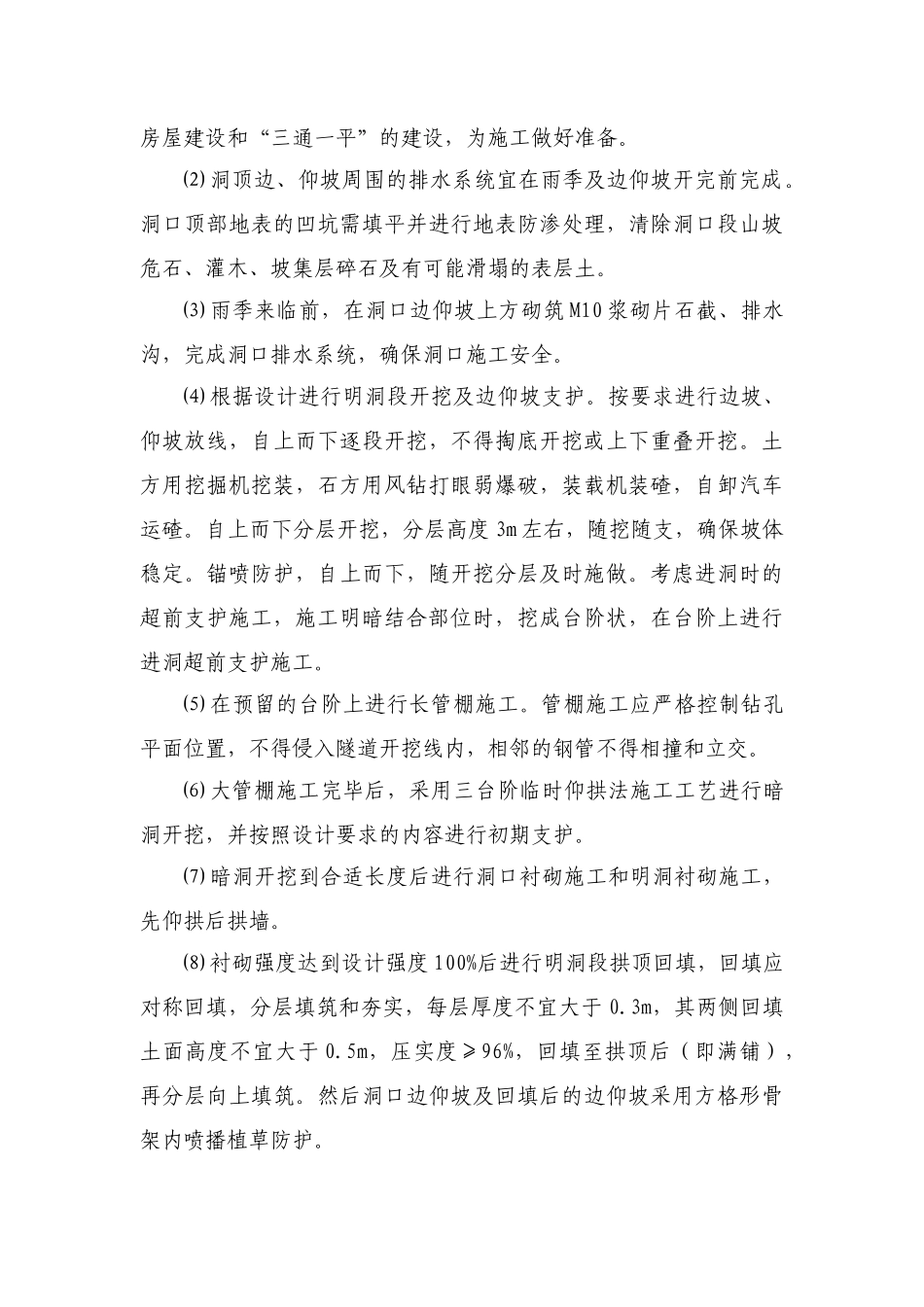 房屋建设和“三通一平”的建设，为施工做好准备。

⑵洞顶边、仰坡周围的排水系统宜在雨季及边仰坡开完前完成。洞口顶部地表的凹坑需填平并进行地表防渗处理，清除洞口段山坡危石、灌木、坡集层碎石及有可能滑塌的表层土。

⑶雨季来临前，在洞口边仰坡上方砌筑M10浆砌片石截、排水沟，完成洞口排水系统，确保洞口施工安全。

⑷根据设计进行明洞段开挖及边仰坡支护。按要求进行边坡、仰坡放线，自上而下逐段开挖，不得掏底开挖或上下重叠开挖。土方用挖掘机挖装，石方用风钻打眼弱爆破，装载机装碴，自卸汽车运碴。自上而下分层开挖，分层高度3m左右，随挖随支，确保坡体稳定。锚喷防护，自上而下，随开挖分层及时施做。考虑进洞时的超前支护施工，施工明暗结合部位时，挖成台阶状，在台阶上进行进洞超前支护施工。

⑸在预留的台阶上进行长管棚施工。管棚施工应严格控制钻孔平面位置，不得侵入隧道开挖线内，相邻的钢管不得相撞和立交。

⑹大管棚施工完毕后，采用三台阶临时仰拱法施工工艺进行暗洞开挖，并按照设计要求的内容进行初期支护。

⑺暗洞开挖到合适长度后进行洞口衬砌施工和明洞衬砌施工，先仰拱后拱墙。

⑻衬砌强度达到设计强度100%后进行明洞段拱顶回填，回填应对称回填，分层填筑和夯实，每层厚度不宜大于0.3m，其两侧回填土面高度不宜大于0.5m，压实度≥96%，回填至拱顶后（即满铺），再分层向上填筑。然后洞口边仰坡及回填后的边仰坡采用方格形骨架内喷播植草防护。